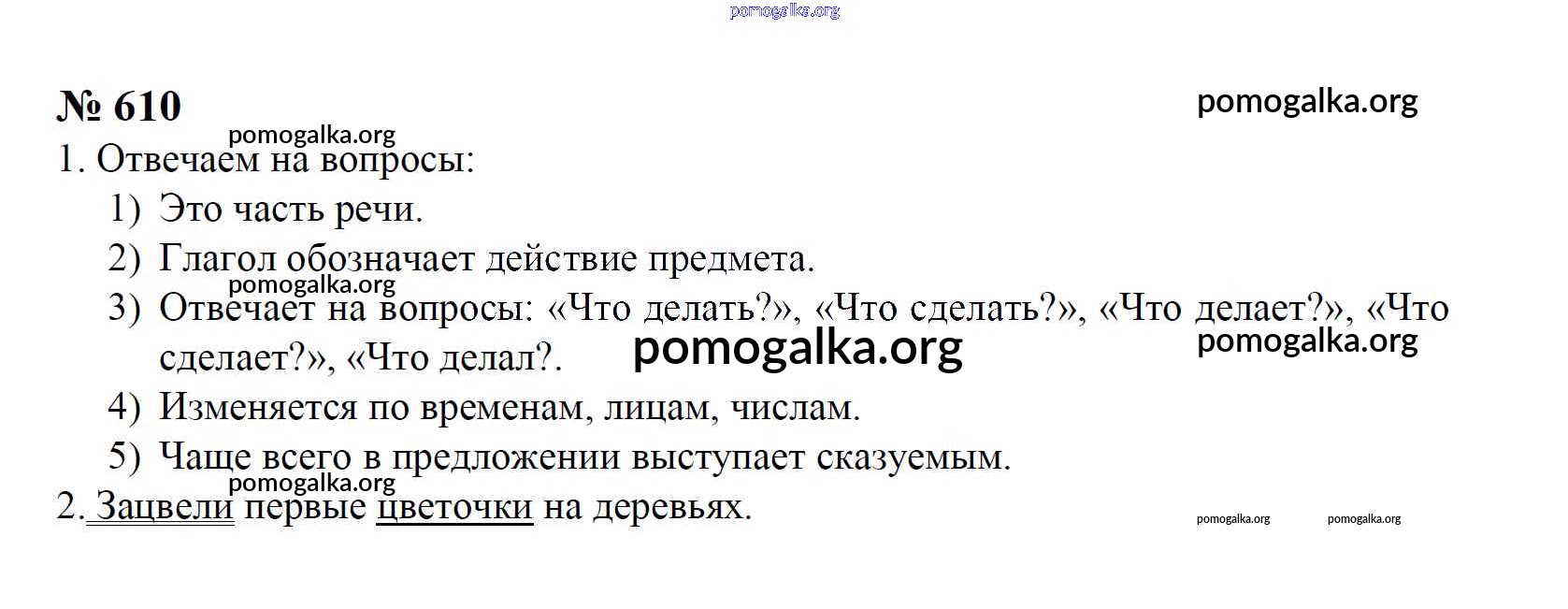 № 610

1. Отвечаем на вопросы:

1) Это часть речи.

2) Глагол обозначает действие предмета.

3) Отвечает на вопросы: «Что делать?», «Что сделать?», «Что делает?», «Что сделает?», «Что делал?.

4) Изменяется по временам, лицам, числам.

5) Чаще всего в предложении выступает сказуемым.

2. Зацвели первые цветочки на деревьях.

pomogalka.org